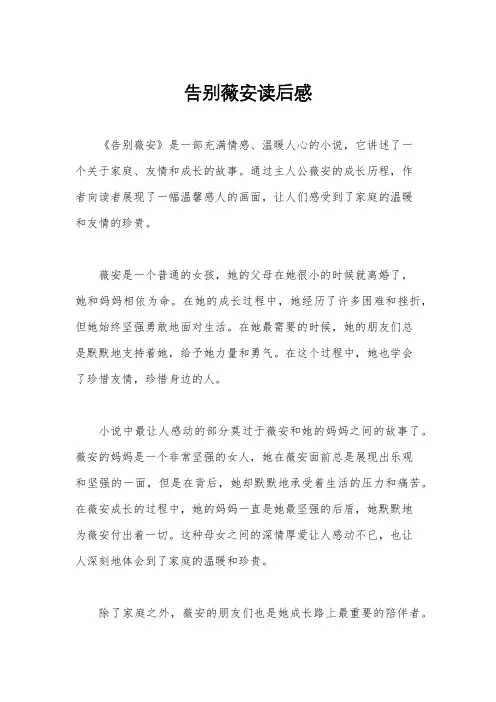 告别薇安读后感

《告别薇安》是一部充满情感、温暖人心的小说，它讲述了一个关于家庭、友情和成长的故事。通过主人公薇安的成长历程，作者向读者展现了一幅温馨感人的画面，让人们感受到了家庭的温暖和友情的珍贵。

薇安是一个普通的女孩，她的父母在她很小的时候就离婚了，她和妈妈相依为命。在她的成长过程中，她经历了许多困难和挫折，但她始终坚强勇敢地面对生活。在她最需要的时候，她的朋友们总是默默地支持着她，给予她力量和勇气。在这个过程中，她也学会了珍惜友情，珍惜身边的人。

小说中最让人感动的部分莫过于薇安和她的妈妈之间的故事了。薇安的妈妈是一个非常坚强的女人，她在薇安面前总是展现出乐观和坚强的一面，但是在背后，她却默默地承受着生活的压力和痛苦。在薇安成长的过程中，她的妈妈一直是她最坚强的后盾，她默默地为薇安付出着一切。这种母女之间的深情厚爱让人感动不已，也让人深刻地体会到了家庭的温暖和珍贵。

除了家庭之外，薇安的朋友们也是她成长路上最重要的陪伴者。